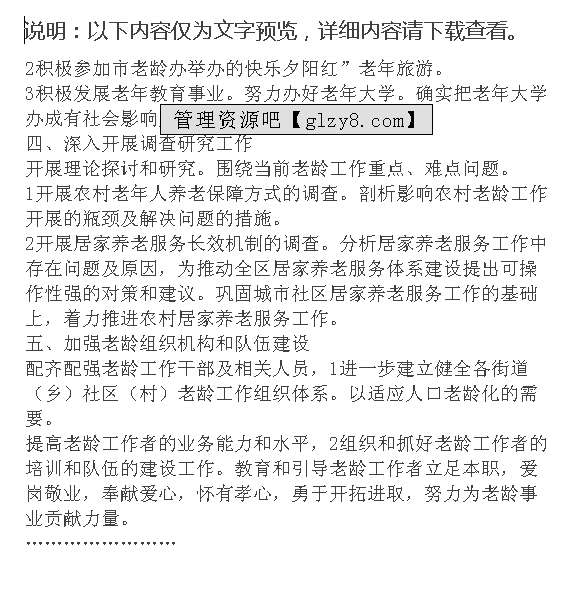 说明：以下内容仅为文字预览，详细内容请下载查看。

2积极参加市老龄办举办的快乐夕阳红”老年旅游。
3积极发展老年教育事业。努力办好老年大学。确实把老年大学办成有社会影响 管理资源吧【glzy8.com】
四、深入开展调查研究工作
开展理论探讨和研究。围绕当前老龄工作重点、难点问题。
1开展农村老年人养老保障方式的调查。剖析影响农村老龄工作开展的瓶颈及解决问题的措施。
2开展居家养老服务长效机制的调查。分析居家养老服务工作中存在问题及原因，为推动全区居家养老服务体系建设提出可操作性强的对策和建议。巩固城市社区居家养老服务工作的基础上，着力推进农村居家养老服务工作。
五、加强老龄组织机构和队伍建设
配齐配强老龄工作干部及相关人员，1进一步建立健全各街道（乡）社区（村）老龄工作组织体系。以适应人口老龄化的需要。
提高老龄工作者的业务能力和水平，2组织和抓好老龄工作者的培训和队伍的建设工作。教育和引导老龄工作者立足本职，爱岗敬业，奉献爱心，怀有孝心，勇于开拓进取，努力为老龄事业贡献力量。
……………………